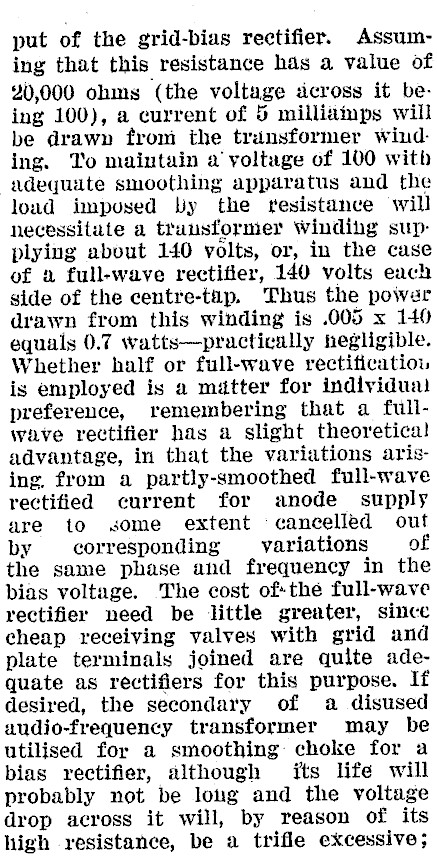 put of the grid-bias rectifier. Assuming that this resistance has a value of 20,000 ohms (the voltage across it being 100), a current of 5 milliamps will be drawn from the transformer winding. To maintain a voltage of 100 with adequate smoothing apparatus and the load imposed by the resistance will necessitate a transformer winding supplying about 140 volts, or, in the case of a full-wave rectifier, 140 volts each side of the centre-tap. Thus the power drawn from this winding is .005 x 140 equals 0.7 watts—practically negligible. Whether half or full-wave rectification is employed is a matter for individual preference, remembering that a full-wave rectifier has a slight theoretical advantage, in that the variations arising from a partly-smoothed full-wave rectified current for anode supply are to some extent cancelled out by corresponding variations of the same phase and frequency in the bias voltage. The cost of the full-wave rectifier need be little greater, since cheap receiving valves with grid and plate terminals joined are quite adequate as rectifiers for this purpose. If desired, the secondary of a disused audio-frequency transformer may be utilised for a smoothing choke for a bias rectifier, although its life will probably not be long and the voltage drop across it will, by reason of its high resistance, be a trifle excessive;